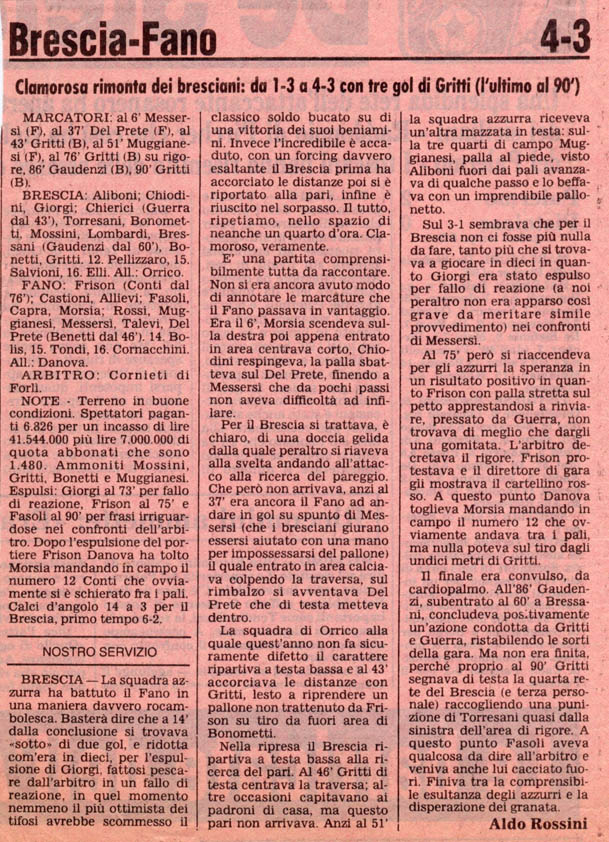 Brescia-Fano 4-3

Clamorosa rimonta dei bresciani: da 1-3 a 4-3 con tre gol di Gritti (l'ultimo al 90')

MARCATORI: al 6' Messersì (F), al 37' Del Prete (F), al 43' Gritti (B), al 51' Muggianesi (F), al 76' Gritti (B) su rigore, 86' Gaudenzi (B), 90' Gritti (B).

BRESCIA: Aliboni; Chiodini, Giorgi; Chierici (Guerra dal 43'), Torresani, Bonometti, Mossini, Lombardi, Bressani (Gaudenzi dal 60'), Bonetti, Gritti. 12. Pellizzaro, 15. Salvioni, 16. Elli. All.: Orrico.

FANO: Frison (Conti dal 76'); Castioni, Allievi; Fasoli, Capra, Morsia; Rossi, Muggianesi, Messersì, Talevi, Del Prete (Benetti dal 46'). 14. Bolis, 15. Tondi, 16. Cornacchini. All.: Danova.

ARBITRO: Cornieti di Forlì.

NOTE - Terreno in buone condizioni. Spettatori paganti 6.826 per un incasso di lire 41.544.000 più lire 7.000.000 di quota abbonati che sono 1.480. Ammoniti Mossini, Gritti, Bonetti e Muggianesi. Espulsi: Giorgi al 73' per fallo di reazione, Frison al 75' e Fasoli al 90' per frasi irriguardose nei confronti dell'arbitro. Dopo l'espulsione del portiere Frison Danova ha tolto Morsia mandando in campo il numero 12 Conti che ovviamente si è schierato fra i pali. Calci d'angolo 14 a 3 per il Brescia, primo tempo 6-2.

NOSTRO SERVIZIO

BRESCIA — La squadra azzurra ha battuto il Fano in una maniera davvero rocambolesca. Basterà dire che a 14' dalla conclusione si trovava «sotto» di due gol, e ridotta com'era in dieci, per l'espulsione di Giorgi, fattosi pescare dall'arbitro in un fallo di reazione, in quel momento nemmeno il più ottimista dei tifosi avrebbe scommesso il classico soldo bucato su di una vittoria dei suoi beniamini. Invece l'incredibile è accaduto, con un forcing davvero esaltante il Brescia prima ha accorciato le distanze poi si è riportato alla pari, infine è riuscito nel sorpasso. Il tutto, ripetiamo, nello spazio di neanche un quarto d'ora. Clamoroso, veramente.

E' una partita comprensibilmente tutta da raccontare. Non si era ancora avuto modo di annotare le marcature che il Fano passava in vantaggio. Era il 6', Morsia scendeva sulla destra poi appena entrato in area centrava corto, Chiodini respingeva, la palla sbatteva sul Del Prete, finendo a Messersì che da pochi passi non aveva difficoltà ad infilare.

Per il Brescia si trattava, è chiaro, di una doccia gelida dalla quale peraltro si riaveva alla svelta andando all'attacco alla ricerca del pareggio. Che però non arrivava, anzi al 37' era ancora il Fano ad andare in gol su spunto di Messersì (che i bresciani giurano essersi aiutato con una mano per impossessarsi del pallone) il quale entrato in area calciava colpendo la traversa, sul rimbalzo si avventava Del Prete che di testa metteva dentro.

La squadra di Orrico alla quale quest'anno non fa sicuramente difetto il carattere ripartiva a testa bassa e al 43' accorciava le distanze con Gritti, lesto a riprendere un pallone non trattenuto da Frison su tiro da fuori area di Bonometti.

Nella ripresa il Brescia ripartiva a testa bassa alla ricerca del pari. Al 46' Gritti di testa centrava la traversa; altre occasioni capitavano ai padroni di casa, ma questo pari non arrivava. Anzi al 51' la squadra azzurra riceveva un'altra mazzata in testa: sulla tre quarti di campo Muggianesi, palla al piede, visto Aliboni fuori dai pali avanzava di qualche passo e lo beffava con un imprendibile pallonetto.

Sul 3-1 sembrava che per il Brescia non ci fosse più nulla da fare, tanto più che si trovava a giocare in dieci in quanto Giorgi era stato espulso per fallo di reazione (a noi peraltro non era apparso così grave da meritare simile provvedimento) nei confronti di Messersì.

Al 75' però si riaccendeva per gli azzurri la speranza in un risultato positivo in quanto Frison con palla stretta sul petto apprestandosi a rinviare, pressato da Guerra, non trovava di meglio che dargli una gomitata. L'arbitro decretava il rigore. Frison protestava e il direttore di gara gli mostrava il cartellino rosso. A questo punto Danova toglieva Morsia mandando in campo il numero 12 che ovviamente andava tra i pali, ma nulla poteva sul tiro dagli undici metri di Gritti.

Il finale era convulso, da cardiopalmo. All'86' Gaudenzi, subentrato al 60' a Bressani, concludeva positivamente un'azione condotta da Gritti e Guerra, ristabilendo le sorti della gara. Ma non era finita, perché proprio al 90' Gritti segnava di testa la quarta rete del Brescia (e terza personale) raccogliendo una punizione di Torresani quasi dalla sinistra dell'area di rigore. A questo punto Fasoli aveva qualcosa da dire all'arbitro e veniva anche lui cacciato fuori. Finiva tra la comprensibile esultanza degli azzurri e la disperazione dei granata.

Aldo Rossini